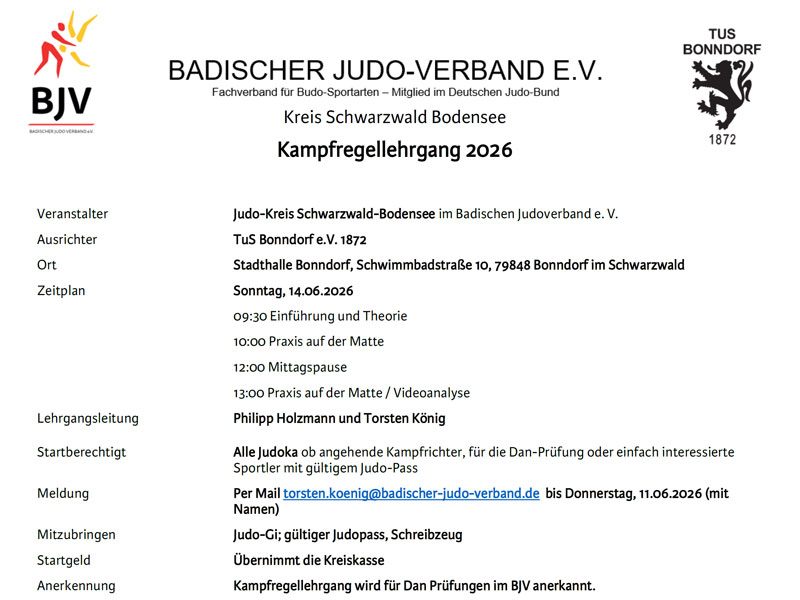 BJV
BADISCHER JUDO VERBAND e.V.

BADISCHER JUDO-VERBAND E.V.
Fachverband für Budo-Sportarten – Mitglied im Deutschen Judo-Bund

TUS BONNDORF 1872

Kreis Schwarzwald Bodensee

Kampfregellehrgang 2026

| | |
|---|---|
| Veranstalter | Judo-Kreis Schwarzwald-Bodensee im Badischen Judoverband e. V. |
| Ausrichter | TuS Bonndorf e.V. 1872 |
| Ort | Stadthalle Bonndorf, Schwimmbadstraße 10, 79848 Bonndorf im Schwarzwald |
| Zeitplan | Sonntag, 14.06.2026 |
| | 09:30 Einführung und Theorie |
| | 10:00 Praxis auf der Matte |
| | 12:00 Mittagspause |
| | 13:00 Praxis auf der Matte / Videoanalyse |
| Lehrgangsleitung | Philipp Holzmann und Torsten König |
| Startberechtigt | Alle Judoka ob angehende Kampfrichter, für die Dan-Prüfung oder einfach interessierte Sportler mit gültigem Judo-Pass |
| Meldung | Per Mail torsten.koenig@badischer-judo-verband.de bis Donnerstag, 11.06.2026 (mit Namen) |
| Mitzubringen | Judo-Gi; gültiger Judopass, Schreibzeug |
| Startgeld | Übernimmt die Kreiskasse |
| Anerkennung | Kampfregellehrgang wird für Dan Prüfungen im BJV anerkannt. |